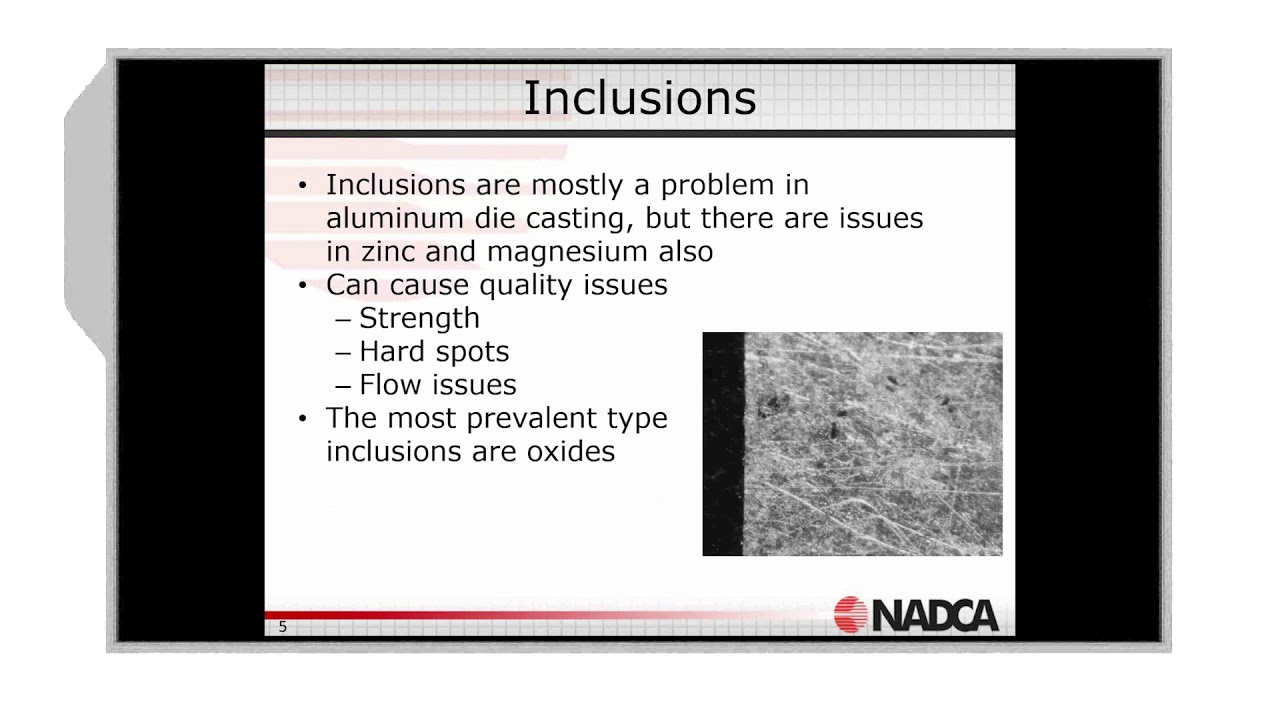 Inclusions

• Inclusions are mostly a problem in aluminum die casting, but there are issues in zinc and magnesium also
• Can cause quality issues
– Strength
– Hard spots
– Flow issues
• The most prevalent type inclusions are oxides

5

NADCA